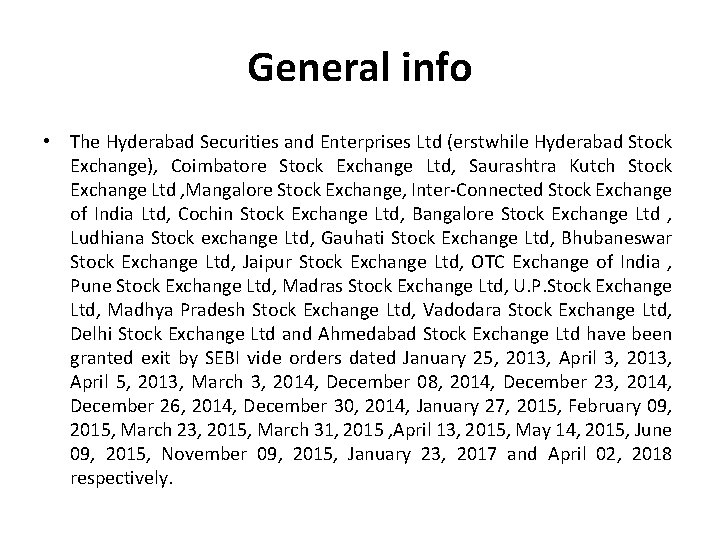 General info

• The Hyderabad Securities and Enterprises Ltd (erstwhile Hyderabad Stock Exchange), Coimbatore Stock Exchange Ltd, Saurashtra Kutch Stock Exchange Ltd ,Mangalore Stock Exchange, Inter-Connected Stock Exchange of India Ltd, Cochin Stock Exchange Ltd, Bangalore Stock Exchange Ltd , Ludhiana Stock exchange Ltd, Gauhati Stock Exchange Ltd, Bhubaneswar Stock Exchange Ltd, Jaipur Stock Exchange Ltd, OTC Exchange of India , Pune Stock Exchange Ltd, Madras Stock Exchange Ltd, U.P.Stock Exchange Ltd, Madhya Pradesh Stock Exchange Ltd, Vadodara Stock Exchange Ltd, Delhi Stock Exchange Ltd and Ahmedabad Stock Exchange Ltd have been granted exit by SEBI vide orders dated January 25, 2013, April 3, 2013, April 5, 2013, March 3, 2014, December 08, 2014, December 23, 2014, December 26, 2014, December 30, 2014, January 27, 2015, February 09, 2015, March 23, 2015, March 31, 2015 ,April 13, 2015, May 14, 2015, June 09, 2015, November 09, 2015, January 23, 2017 and April 02, 2018 respectively.